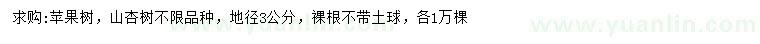 求购:苹果树，山杏树不限品种，地径3公分，裸根不带土球，各1万棵

www.yuanlin.com

www.yuanlin.com